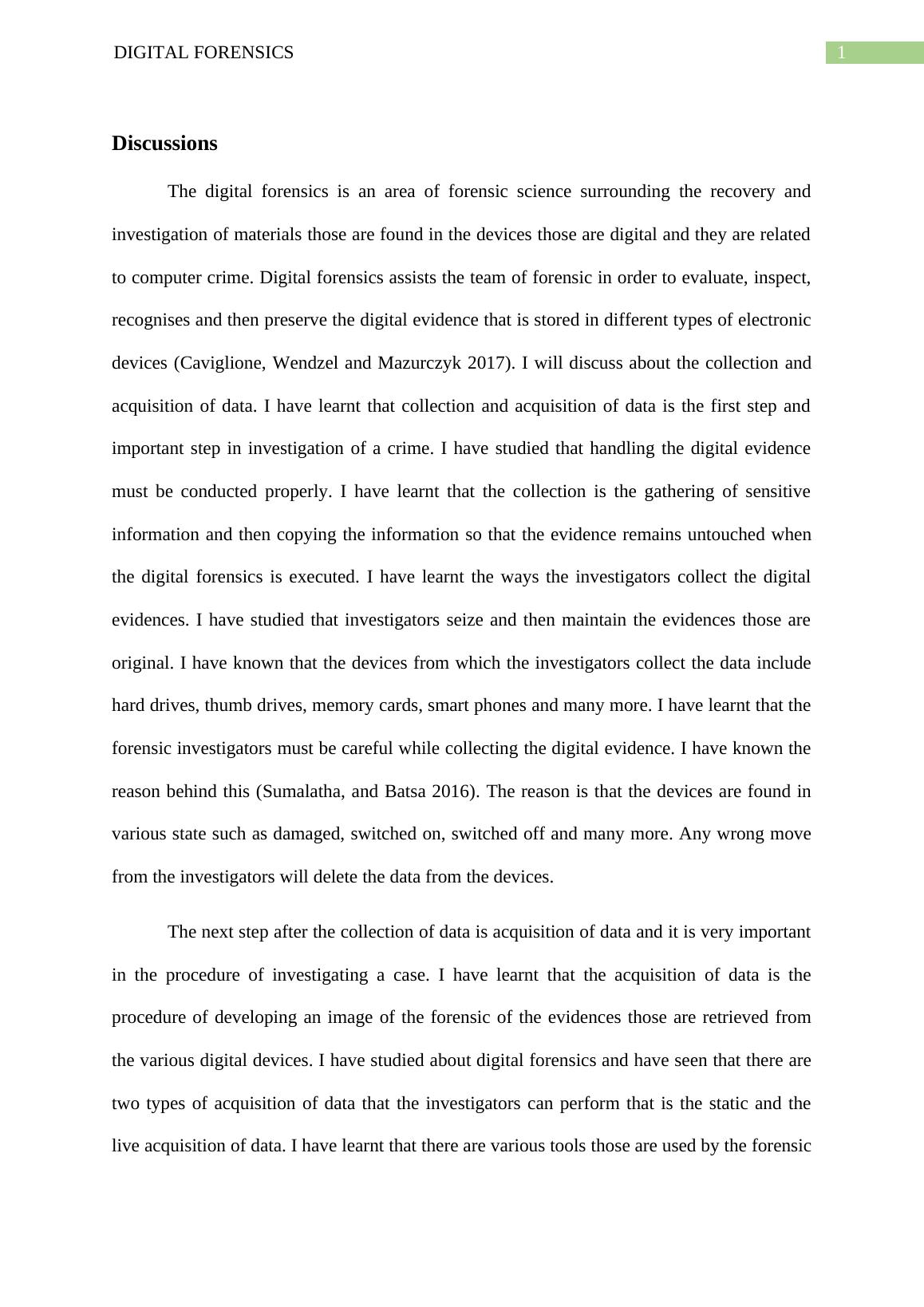 DIGITAL FORENSICS

1

Discussions

The digital forensics is an area of forensic science surrounding the recovery and investigation of materials those are found in the devices those are digital and they are related to computer crime. Digital forensics assists the team of forensic in order to evaluate, inspect, recognises and then preserve the digital evidence that is stored in different types of electronic devices (Caviglione, Wendzel and Mazurczyk 2017). I will discuss about the collection and acquisition of data. I have learnt that collection and acquisition of data is the first step and important step in investigation of a crime. I have studied that handling the digital evidence must be conducted properly. I have learnt that the collection is the gathering of sensitive information and then copying the information so that the evidence remains untouched when the digital forensics is executed. I have learnt the ways the investigators collect the digital evidences. I have studied that investigators seize and then maintain the evidences those are original. I have known that the devices from which the investigators collect the data include hard drives, thumb drives, memory cards, smart phones and many more. I have learnt that the forensic investigators must be careful while collecting the digital evidence. I have known the reason behind this (Sumalatha, and Batsa 2016). The reason is that the devices are found in various state such as damaged, switched on, switched off and many more. Any wrong move from the investigators will delete the data from the devices.

The next step after the collection of data is acquisition of data and it is very important in the procedure of investigating a case. I have learnt that the acquisition of data is the procedure of developing an image of the forensic of the evidences those are retrieved from the various digital devices. I have studied about digital forensics and have seen that there are two types of acquisition of data that the investigators can perform that is the static and the live acquisition of data. I have learnt that there are various tools those are used by the forensic